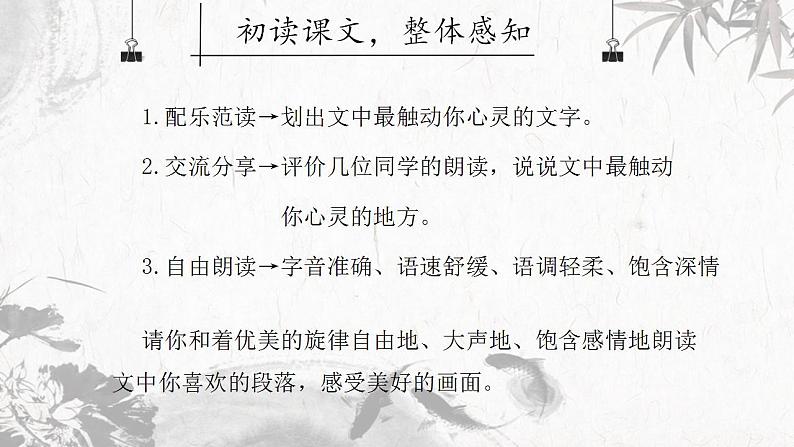 初读课文，整体感知

1.配乐范读→划出文中最触动你心灵的文字。

2.交流分享→评价几位同学的朗读，说说文中最触动你心灵的地方。

3.自由朗读→字音准确、语速舒缓、语调轻柔、饱含深情

请你和着优美的旋律自由地、大声地、饱含感情地朗读文中你喜欢的段落，感受美好的画面。